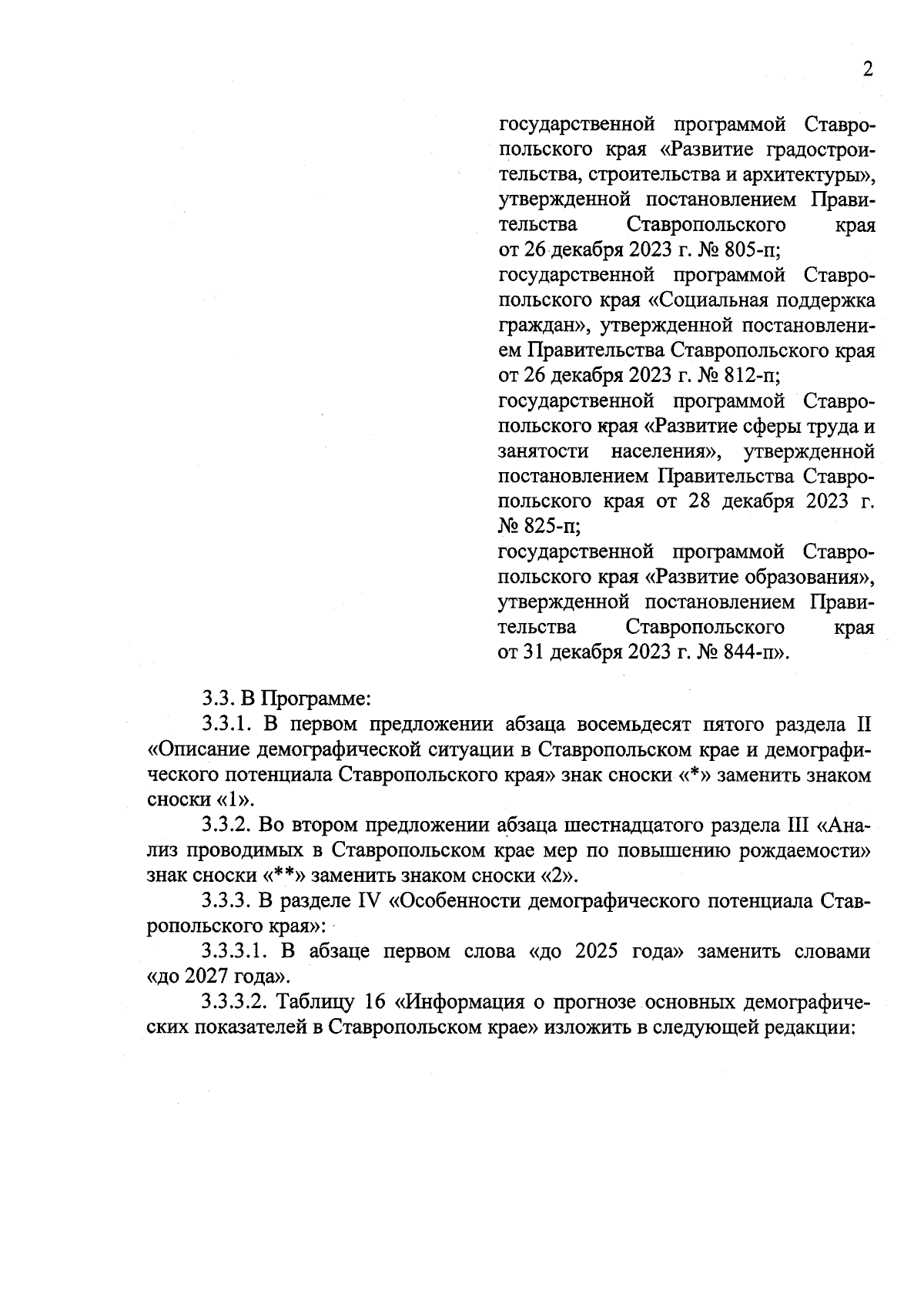 2

государственной программой Ставропольского края «Развитие градостроительства, строительства и архитектуры», утвержденной постановлением Правительства Ставропольского края от 26 декабря 2023 г. № 805-п;
государственной программой Ставропольского края «Социальная поддержка граждан», утвержденной постановлением Правительства Ставропольского края от 26 декабря 2023 г. № 812-п;
государственной программой Ставропольского края «Развитие сферы труда и занятости населения», утвержденной постановлением Правительства Ставропольского края от 28 декабря 2023 г. № 825-п;
государственной программой Ставропольского края «Развитие образования», утвержденной постановлением Правительства Ставропольского края от 31 декабря 2023 г. № 844-п».

3.3. В Программе:

3.3.1. В первом предложении абзаца восемьдесят пятого раздела II «Описание демографической ситуации в Ставропольском крае и демографического потенциала Ставропольского края» знак сноски «*» заменить знаком сноски «1».

3.3.2. Во втором предложении абзаца шестнадцатого раздела III «Анализ проводимых в Ставропольском крае мер по повышению рождаемости» знак сноски «**» заменить знаком сноски «2».

3.3.3. В разделе IV «Особенности демографического потенциала Ставропольского края»:

3.3.3.1. В абзаце первом слова «до 2025 года» заменить словами «до 2027 года».

3.3.3.2. Таблицу 16 «Информация о прогнозе основных демографических показателей в Ставропольском крае» изложить в следующей редакции: